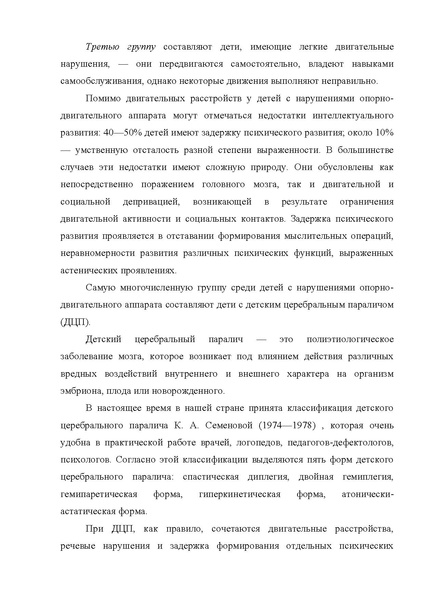 Третью группу составляют дети, имеющие легкие двигательные нарушения, — они передвигаются самостоятельно, владеют навыками самообслуживания, однако некоторые движения выполняют неправильно.

Помимо двигательных расстройств у детей с нарушениями опорно-двигательного аппарата могут отмечаться недостатки интеллектуального развития: 40—50% детей имеют задержку психического развития; около 10% — умственную отсталость разной степени выраженности. В большинстве случаев эти недостатки имеют сложную природу. Они обусловлены как непосредственно поражением головного мозга, так и двигательной и социальной депривацией, возникающей в результате ограничения двигательной активности и социальных контактов. Задержка психического развития проявляется в отставании формирования мыслительных операций, неравномерности развития различных психических функций, выраженных астенических проявлениях.

Самую многочисленную группу среди детей с нарушениями опорно-двигательного аппарата составляют дети с детским церебральным параличом (ДЦП).

Детский церебральный паралич — это полиэтиологическое заболевание мозга, которое возникает под влиянием действия различных вредных воздействий внутреннего и внешнего характера на организм эмбриона, плода или новорожденного.

В настоящее время в нашей стране принята классификация детского церебрального паралича К. А. Семеновой (1974—1978) , которая очень удобна в практической работе врачей, логопедов, педагогов-дефектологов, психологов. Согласно этой классификации выделяются пять форм детского церебрального паралича: спастическая диплегия, двойная гемиплегия, гемипаретическая форма, гиперкинетическая форма, атонически-астатическая форма.

При ДЦП, как правило, сочетаются двигательные расстройства, речевые нарушения и задержка формирования отдельных психических